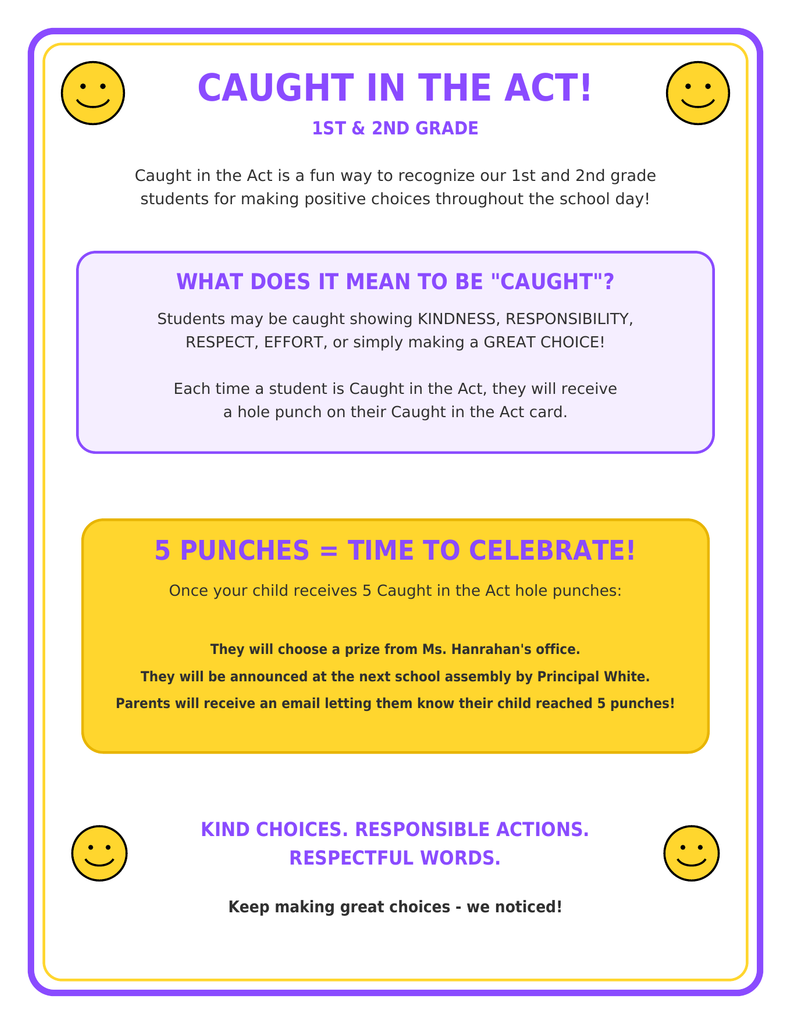 CAUGHT IN THE ACT!

1ST & 2ND GRADE

Caught in the Act is a fun way to recognize our 1st and 2nd grade students for making positive choices throughout the school day!

WHAT DOES IT MEAN TO BE "CAUGHT"?

Students may be caught showing KINDNESS, RESPONSIBILITY, RESPECT, EFFORT, or simply making a GREAT CHOICE!

Each time a student is Caught in the Act, they will receive a hole punch on their Caught in the Act card.

5 PUNCHES = TIME TO CELEBRATE!

Once your child receives 5 Caught in the Act hole punches:

They will choose a prize from Ms. Hanrahan's office.

They will be announced at the next school assembly by Principal White.

Parents will receive an email letting them know their child reached 5 punches!

KIND CHOICES. RESPONSIBLE ACTIONS.
RESPECTFUL WORDS.

Keep making great choices - we noticed!